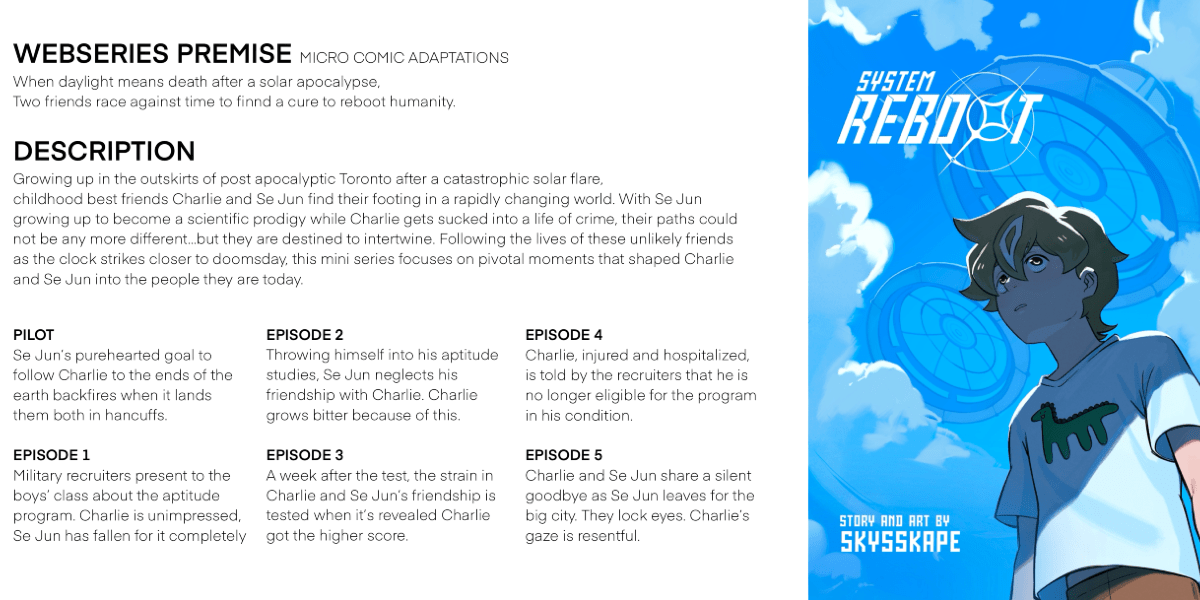 WEBSERIES PREMISE MICRO COMIC ADAPTATIONS
When daylight means death after a solar apocalypse,
Two friends race against time to finnd a cure to reboot humanity.

DESCRIPTION
Growing up in the outskirts of post apocalyptic Toronto after a catastrophic solar flare, childhood best friends Charlie and Se Jun find their footing in a rapidly changing world. With Se Jun growing up to become a scientific prodigy while Charlie gets sucked into a life of crime, their paths could not be any more different...but they are destined to intertwine. Following the lives of these unlikely friends as the clock strikes closer to doomsday, this mini series focuses on pivotal moments that shaped Charlie and Se Jun into the people they are today.

PILOT
Se Jun's purehearted goal to follow Charlie to the ends of the earth backfires when it lands them both in hancuffs.

EPISODE 1
Military recruiters present to the boys' class about the aptitude program. Charlie is unimpressed, Se Jun has fallen for it completely

EPISODE 2
Throwing himself into his aptitude studies, Se Jun neglects his friendship with Charlie. Charlie grows bitter because of this.

EPISODE 3
A week after the test, the strain in Charlie and Se Jun's friendship is tested when it's revealed Charlie got the higher score.

EPISODE 4
Charlie, injured and hospitalized, is told by the recruiters that he is no longer eligible for the program in his condition.

EPISODE 5
Charlie and Se Jun share a silent goodbye as Se Jun leaves for the big city. They lock eyes. Charlie's gaze is resentful.

SYSTEM
REBOOT

STORY AND ART BY
SKYSSKAPE